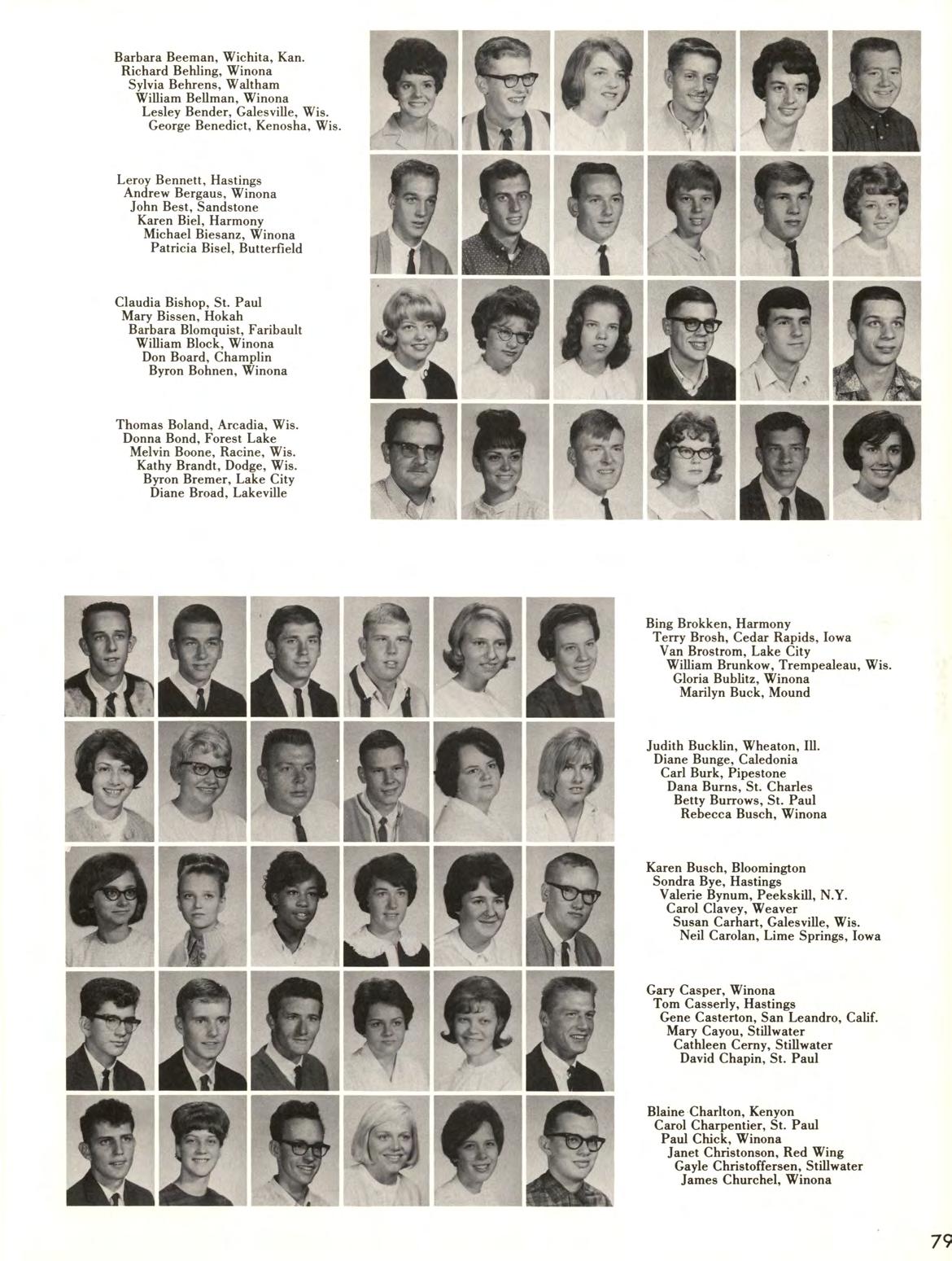 Barbara Beeman, Wichita, Kan.
Richard Behling, Winona
Sylvia Behrens, Waltham
William Bellman, Winona
Lesley Bender, Galesville, Wis.
George Benedict, Kenosha, Wis.

Leroy Bennett, Hastings
Andrew Bergaus, Winona
John Best, Sandstone
Karen Biel, Harmony
Michael Biesanz, Winona
Patricia Bisel, Butterfield

Claudia Bishop, St. Paul
Mary Bissen, Hokah
Barbara Blomquist, Faribault
William Block, Winona
Don Board, Champlin
Byron Bohnen, Winona

Thomas Boland, Arcadia, Wis.
Donna Bond, Forest Lake
Melvin Boone, Racine, Wis.
Kathy Brandt, Dodge, Wis.
Byron Bremer, Lake City
Diane Broad, Lakeville

Bing Brokken, Harmony
Terry Brosh, Cedar Rapids, Iowa
Van Brostrom, Lake City
William Brunkow, Trempealeau, Wis.
Gloria Bublitz, Winona
Marilyn Buck, Mound

Judith Bucklin, Wheaton, Ill.
Diane Bunge, Caledonia
Carl Burk, Pipestone
Dana Burns, St. Charles
Betty Burrows, St. Paul
Rebecca Busch, Winona

Karen Busch, Bloomington
Sondra Bye, Hastings
Valerie Bynum, Peekskill, N.Y.
Carol Clavey, Weaver
Susan Carhart, Galesville, Wis.
Neil Carolan, Lime Springs, Iowa

Gary Casper, Winona
Tom Casserly, Hastings
Gene Casterton, San Leandro, Calif.
Mary Cayou, Stillwater
Cathleen Cerny, Stillwater
David Chapin, St. Paul

Blaine Charlton, Kenyon
Carol Charpentier, St. Paul
Paul Chick, Winona
Janet Christonson, Red Wing
Gayle Christoffersen, Stillwater
James Churchel, Winona

79